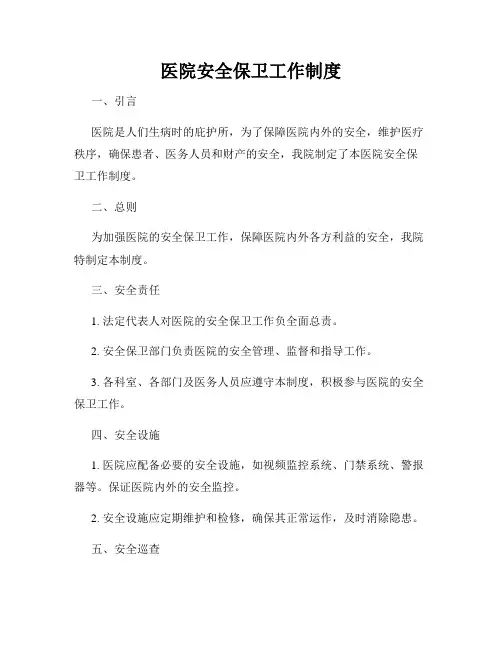 医院安全保卫工作制度

一、引言

医院是人们生病时的庇护所，为了保障医院内外的安全，维护医疗秩序，确保患者、医务人员和财产的安全，我院制定了本医院安全保卫工作制度。

二、总则

为加强医院的安全保卫工作，保障医院内外各方利益的安全，我院特制定本制度。

三、安全责任

1. 法定代表人对医院的安全保卫工作负全面总责。

2. 安全保卫部门负责医院的安全管理、监督和指导工作。

3. 各科室、各部门及医务人员应遵守本制度，积极参与医院的安全保卫工作。

四、安全设施

1. 医院应配备必要的安全设施，如视频监控系统、门禁系统、警报器等。保证医院内外的安全监控。

2. 安全设施应定期维护和检修，确保其正常运作，及时消除隐患。

五、安全巡查